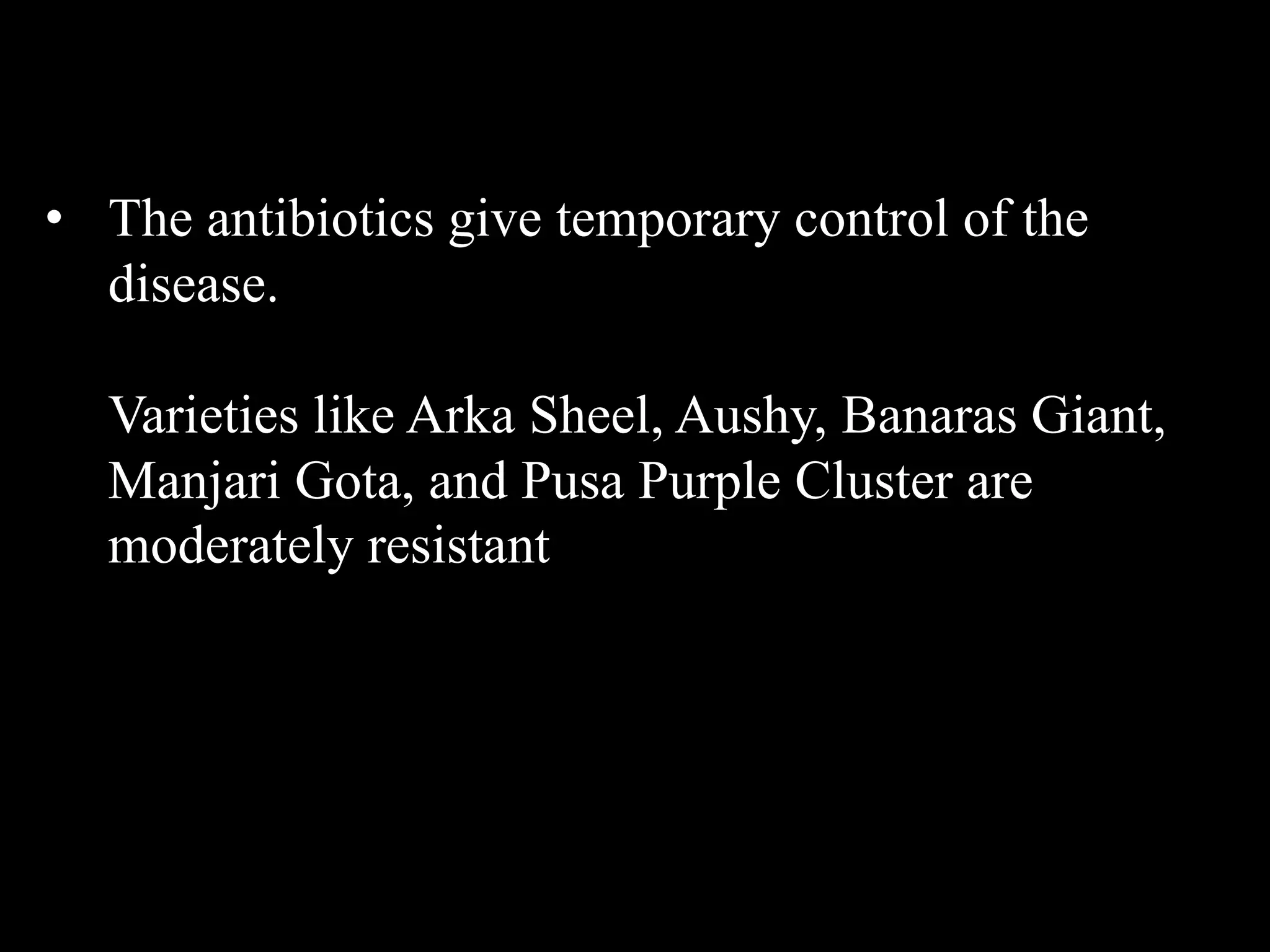 • The antibiotics give temporary control of the disease.

Varieties like Arka Sheel, Aushy, Banaras Giant, Manjari Gota, and Pusa Purple Cluster are moderately resistant